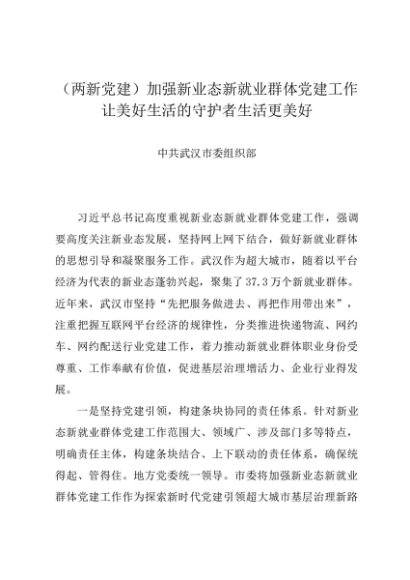 （两新党建）加强新业态新就业群体党建工作让美好生活的守护者生活更美好

中共武汉市委组织部

习近平总书记高度重视新业态新就业群体党建工作，强调要高度关注新业态发展，坚持网上网下结合，做好新就业群体的思想引导和凝聚服务工作。武汉作为超大城市，随着以平台经济为代表的新业态蓬勃兴起，聚集了37.3万个新就业群体。近年来，武汉市坚持“先把服务做进去、再把作用带出来”，注重把握互联网平台经济的规律性，分类推进快递物流、网约车、网约配送行业党建工作，着力推动新就业群体职业身份受尊重、工作奉献有价值，促进基层治理增活力、企业行业得发展。

一是坚持党建引领，构建条块协同的责任体系。针对新业态新就业群体党建工作范围大、领域广、涉及部门多等特点，明确责任主体，构建条块结合、上下联动的责任体系，确保统得起、管得住。地方党委统一领导。市委将加强新业态新就业群体党建工作作为探索新时代党建引领超大城市基层治理新路